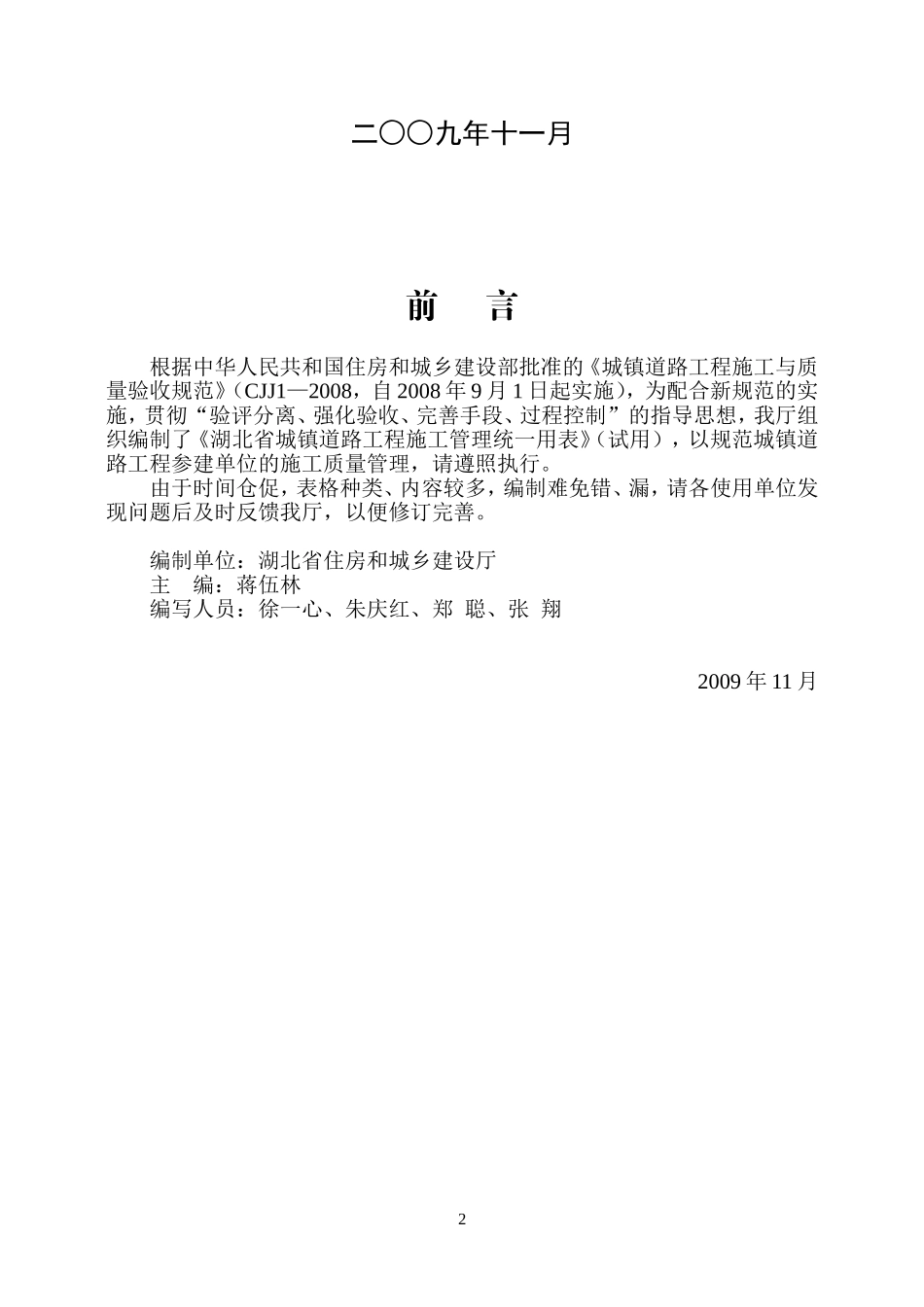 二〇〇九年十一月

前　言

根据中华人民共和国住房和城乡建设部批准的《城镇道路工程施工与质量验收规范》（CJJ1—2008，自 2008 年 9 月 1 日起实施），为配合新规范的实施，贯彻“验评分离、强化验收、完善手段、过程控制”的指导思想，我厅组织编制了《湖北省城镇道路工程施工管理统一用表》（试用），以规范城镇道路工程参建单位的施工质量管理，请遵照执行。

由于时间仓促，表格种类、内容较多，编制难免错、漏，请各使用单位发现问题后及时反馈我厅，以便修订完善。

编制单位：湖北省住房和城乡建设厅
主　编：蒋伍林
编写人员：徐一心、朱庆红、郑 聪、张 翔

2009 年 11 月

2